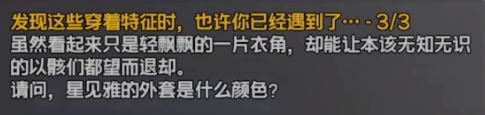 发现这些穿着特征时，也许你已经遇到了… - 3/3

虽然看起来只是轻飘飘的一片衣角，却能让本该无知无识的以骸们都望而退却。
请问，星见雅的外套是什么颜色？